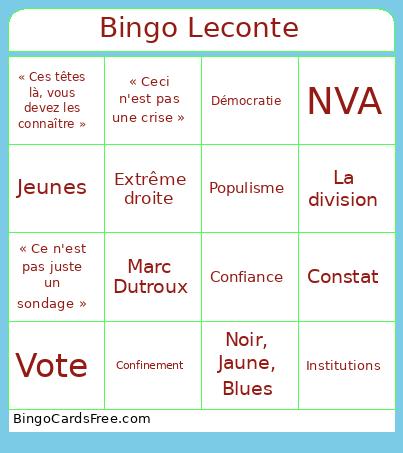 Bingo Leconte

| « Ces têtes là, vous devez les connaître » | « Ceci n'est pas une crise » | Démocratie | NVA |
|---|---|---|---|
| Jeunes | Extrême droite | Populisme | La division |
| « Ce n'est pas juste un sondage » | Marc Dutroux | Confiance | Constat |
| Vote | Confinement | Noir, Jaune, Blues | Institutions |

BingoCardsFree.com